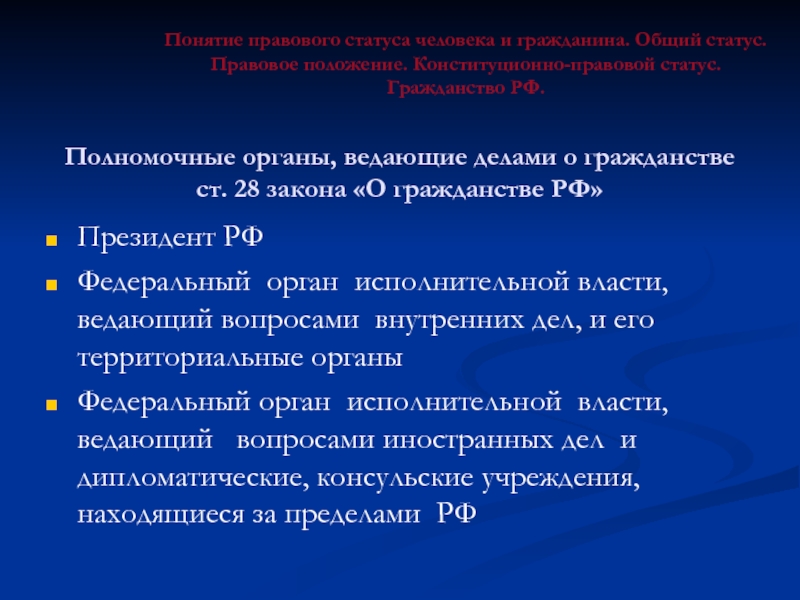 Понятие правового статуса человека и гражданина. Общий статус. Правовое положение. Конституционно-правовой статус. Гражданство РФ.

Полномочные органы, ведающие делами о гражданстве ст. 28 закона «О гражданстве РФ»

Президент РФ

Федеральный орган исполнительной власти, ведающий вопросами внутренних дел, и его территориальные органы

Федеральный орган исполнительной власти, ведающий вопросами иностранных дел и дипломатические, консульские учреждения, находящиеся за пределами РФ